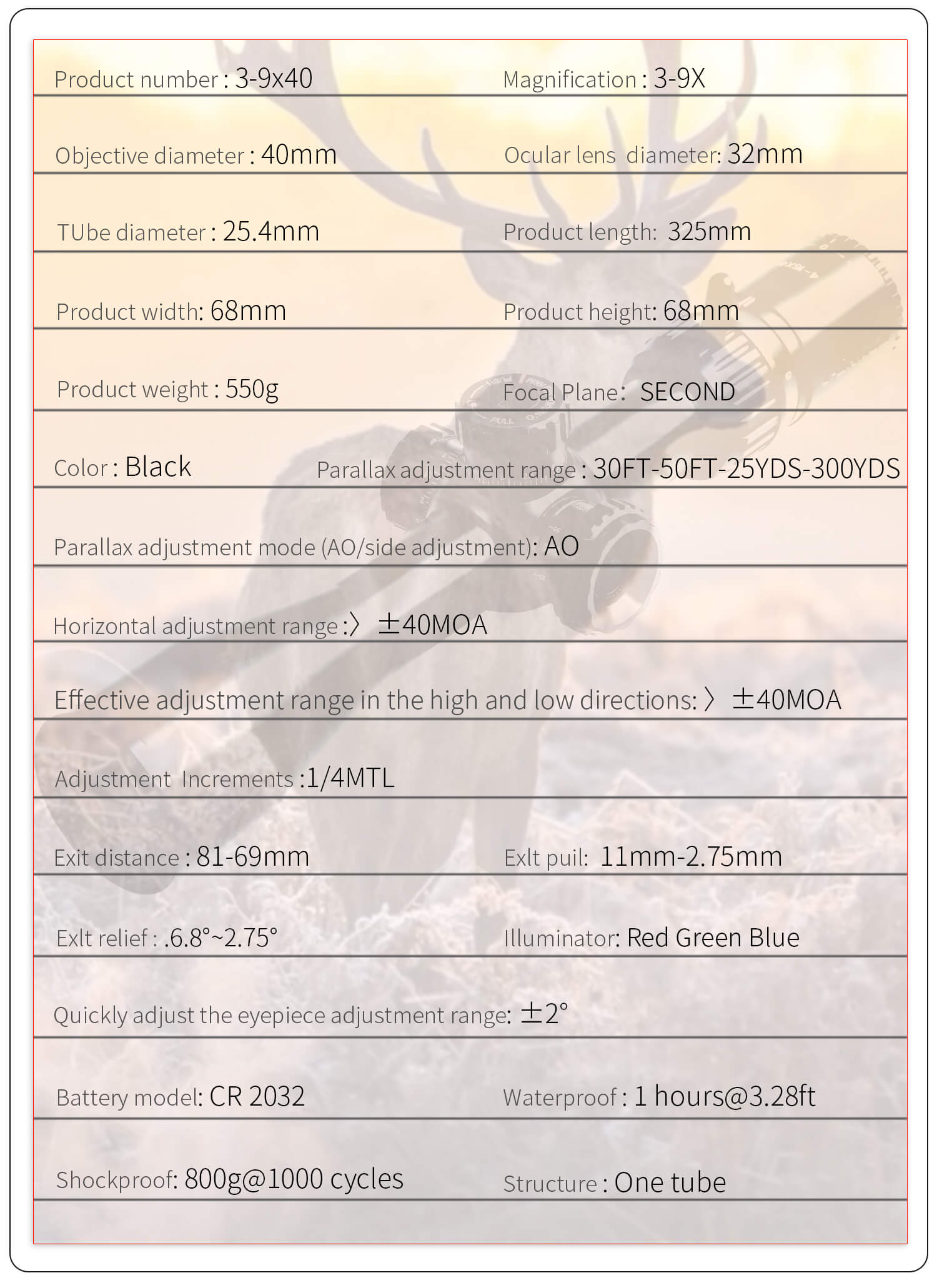 Product number : 3-9x40

Magnification : 3-9X

Objective diameter : 40mm

Ocular lens diameter: 32mm

TUbe diameter : 25.4mm

Product length: 325mm

Product width: 68mm

Product height: 68mm

Product weight : 550g

Focal Plane: SECOND

Color : Black

Parallax adjustment range : 30FT-50FT-25YDS-300YDS

Parallax adjustment mode (AO/side adjustment): AO

Horizontal adjustment range :〉 ±40MOA

Effective adjustment range in the high and low directions:〉 ±40MOA

Adjustment Increments :1/4MTL

Exit distance : 81-69mm

Exlt puil: 11mm-2.75mm

Exlt relief : .6.8°~2.75°

Illuminator: Red Green Blue

Quickly adjust the eyepiece adjustment range: ±2°

Battery model: CR 2032

Waterproof : 1 hours@3.28ft

Shockproof: 800g@1000 cycles

Structure : One tube